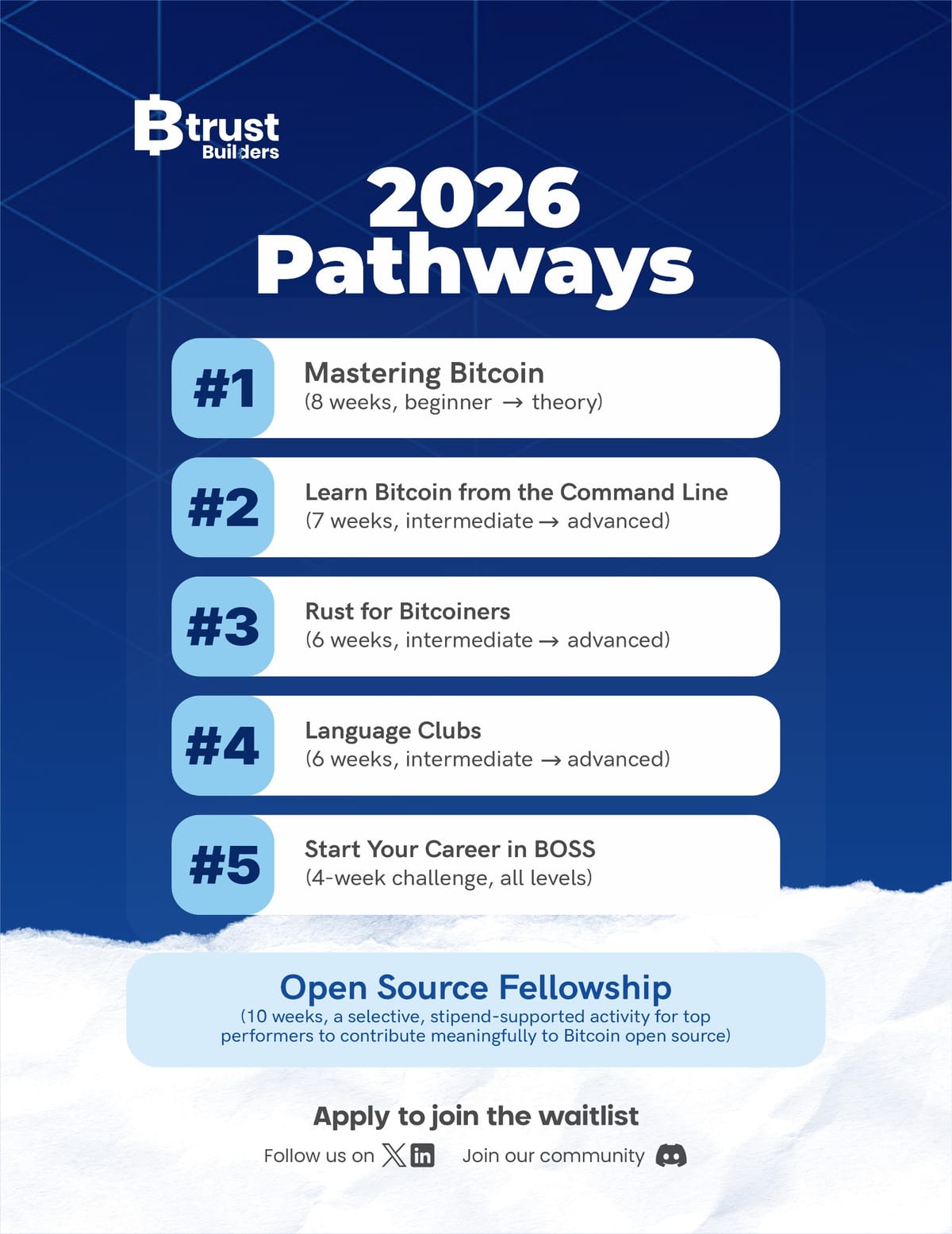 Btrust Builders

2026 Pathways

#1 Mastering Bitcoin
(8 weeks, beginner → theory)

#2 Learn Bitcoin from the Command Line
(7 weeks, intermediate → advanced)

#3 Rust for Bitcoiners
(6 weeks, intermediate → advanced)

#4 Language Clubs
(6 weeks, intermediate → advanced)

#5 Start Your Career in BOSS
(4-week challenge, all levels)

Open Source Fellowship
(10 weeks, a selective, stipend-supported activity for top performers to contribute meaningfully to Bitcoin open source)

Apply to join the waitlist

Follow us on

Join our community